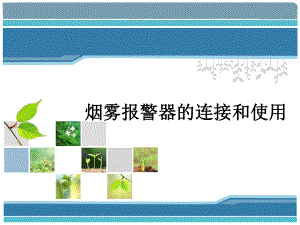 烟雾报警器的连接和使用